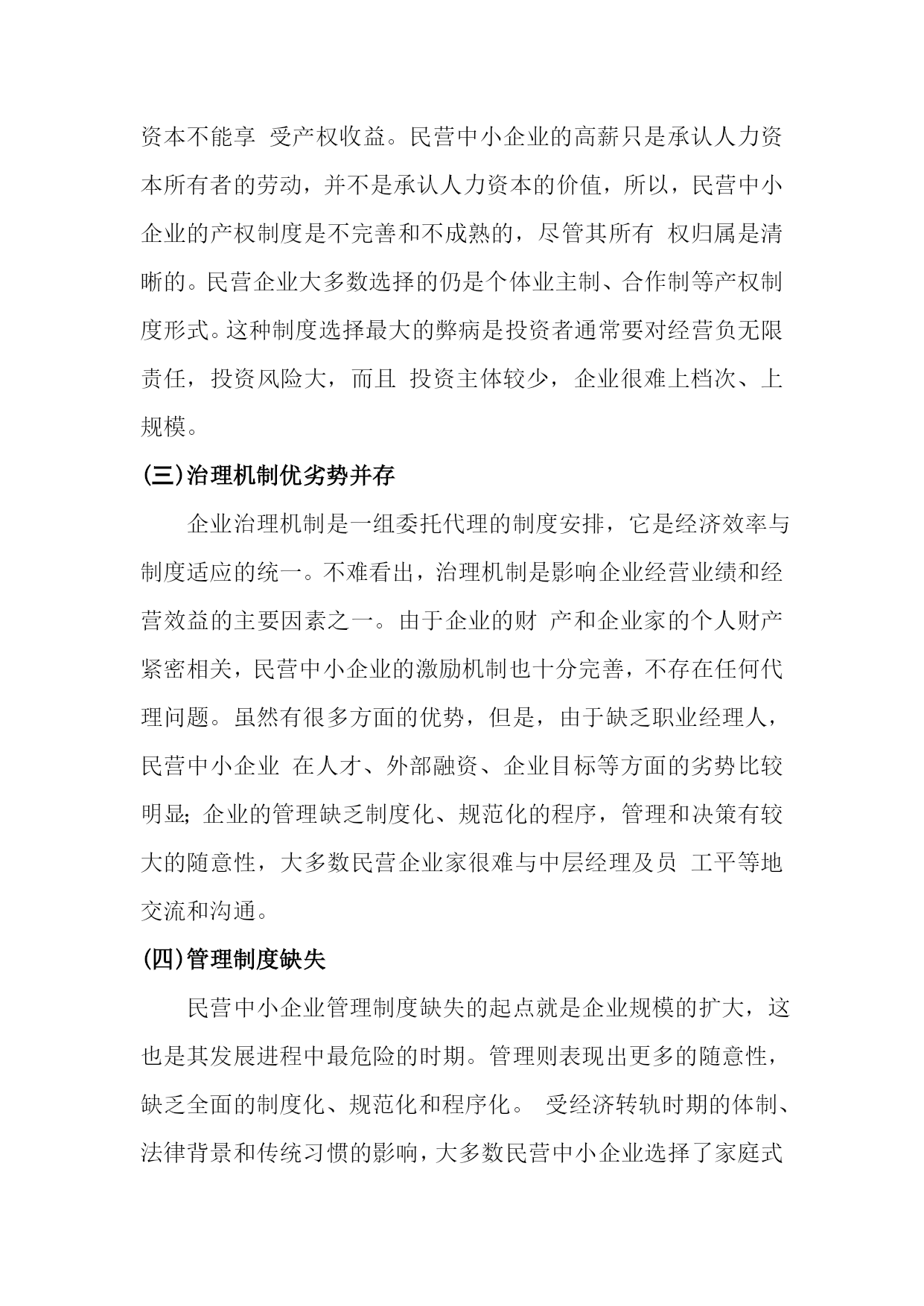 资本不能享 受产权收益。民营中小企业的高薪只是承认人力资本所有者的劳动，并不是承认人力资本的价值，所以，民营中小企业的产权制度是不完善和不成熟的，尽管其所有 权归属是清晰的。民营企业大多数选择的仍是个体业主制、合作制等产权制度形式。这种制度选择最大的弊病是投资者通常要对经营负无限责任，投资风险大，而且 投资主体较少，企业很难上档次、上规模。

(三)治理机制优劣势并存

企业治理机制是一组委托代理的制度安排，它是经济效率与制度适应的统一。不难看出，治理机制是影响企业经营业绩和经营效益的主要因素之一。由于企业的财 产和企业家的个人财产紧密相关，民营中小企业的激励机制也十分完善，不存在任何代理问题。虽然有很多方面的优势，但是，由于缺乏职业经理人，民营中小企业 在人才、外部融资、企业目标等方面的劣势比较明显；企业的管理缺乏制度化、规范化的程序，管理和决策有较大的随意性，大多数民营企业家很难与中层经理及员 工平等地交流和沟通。

(四)管理制度缺失

民营中小企业管理制度缺失的起点就是企业规模的扩大，这也是其发展进程中最危险的时期。管理则表现出更多的随意性，缺乏全面的制度化、规范化和程序化。 受经济转轨时期的体制、法律背景和传统习惯的影响，大多数民营中小企业选择了家庭式